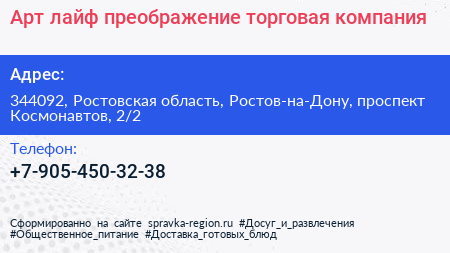 Арт лайф преображение торговая компания

Адрес:

344092, Ростовская область, Ростов-на-Дону, проспект Космонавтов, 2/2

Телефон:

+7-905-450-32-38

Сформированно на сайте spravka-region.ru #Досуг_и_развлечения #Общественное_питание #Доставка_готовых_блюд